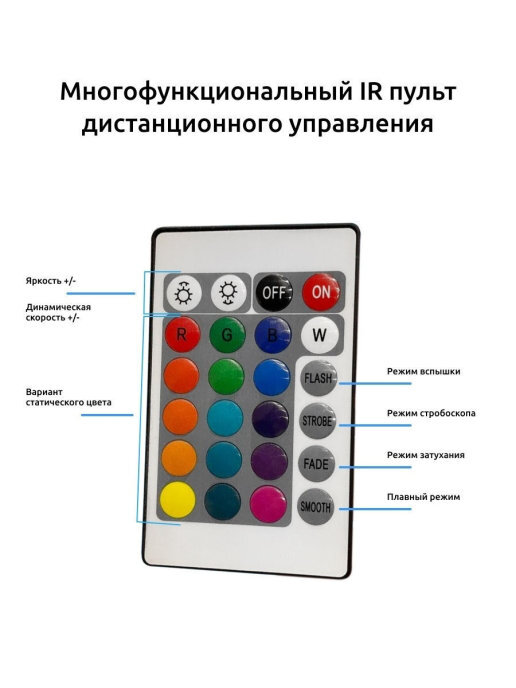 Многофункциональный IR пульт дистанционного управления

Яркость +/-

Динамическая скорость +/-

Вариант статического цвета

OFF

ON

R

G

B

W

FLASH

STROBE

FADE

SMOOTH

Режим вспышки

Режим стробоскопа

Режим затухания

Плавный режим